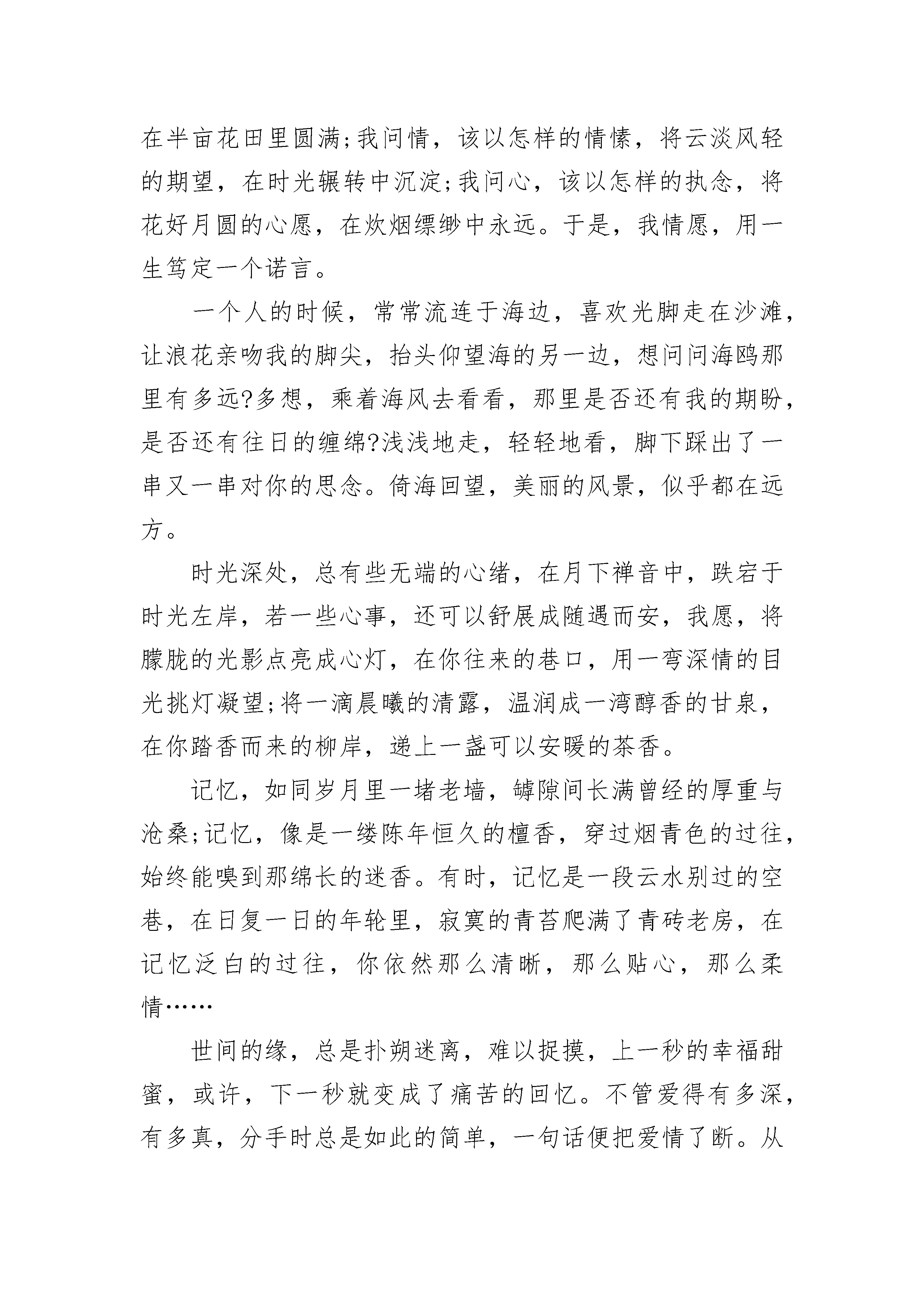 在半亩花田里圆满;我问情，该以怎样的情愫，将云淡风轻的期望，在时光辗转中沉淀;我问心，该以怎样的执念，将花好月圆的心愿，在炊烟缥缈中永远。于是，我情愿，用一生笃定一个诺言。

一个人的时候，常常流连于海边，喜欢光脚走在沙滩，让浪花亲吻我的脚尖，抬头仰望海的另一边，想问问海鸥那里有多远?多想，乘着海风去看看，那里是否还有我的期盼，是否还有往日的缠绵?浅浅地走，轻轻地看，脚下踩出了一串又一串对你的思念。倚海回望，美丽的风景，似乎都在远方。

时光深处，总有些无端的心绪，在月下禅音中，跌宕于时光左岸，若一些心事，还可以舒展成随遇而安，我愿，将朦胧的光影点亮成心灯，在你往来的巷口，用一弯深情的目光挑灯凝望;将一滴晨曦的清露，温润成一湾醇香的甘泉，在你踏香而来的柳岸，递上一盏可以安暖的茶香。

记忆，如同岁月里一堵老墙，罅隙间长满曾经的厚重与沧桑;记忆，像是一缕陈年恒久的檀香，穿过烟青色的过往，始终能嗅到那绵长的迷香。有时，记忆是一段云水别过的空巷，在日复一日的年轮里，寂寞的青苔爬满了青砖老房，在记忆泛白的过往，你依然那么清晰，那么贴心，那么柔情……

世间的缘，总是扑朔迷离，难以捉摸，上一秒的幸福甜蜜，或许，下一秒就变成了痛苦的回忆。不管爱得有多深，有多真，分手时总是如此的简单，一句话便把爱情了断。从